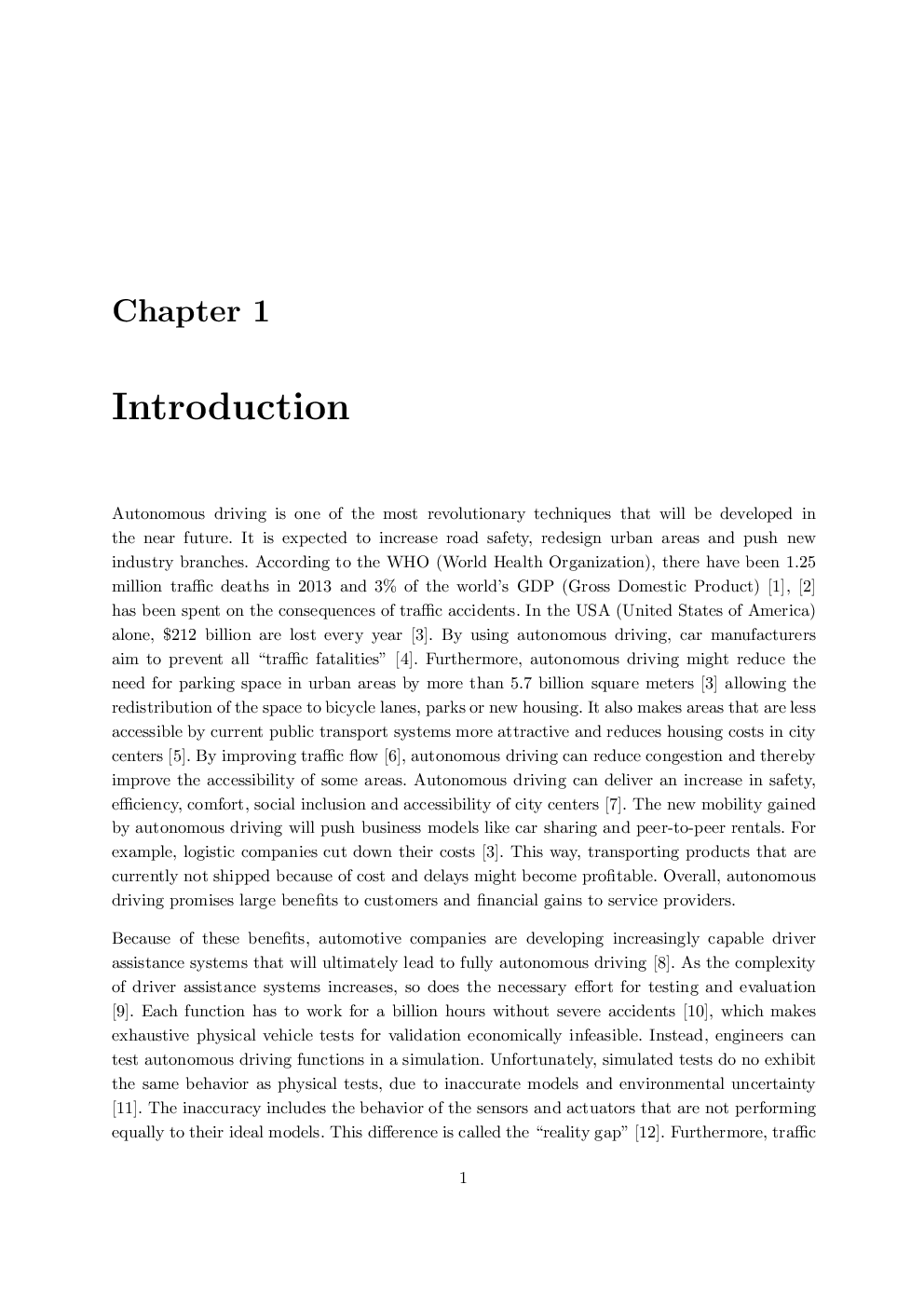 Chapter 1

Introduction

Autonomous driving is one of the most revolutionary techniques that will be developed in the near future. It is expected to increase road safety, redesign urban areas and push new industry branches. According to the WHO (World Health Organization), there have been 1.25 million traffic deaths in 2013 and 3% of the world's GDP (Gross Domestic Product) [1], [2] has been spent on the consequences of traffic accidents. In the USA (United States of America) alone, \$212 billion are lost every year [3]. By using autonomous driving, car manufacturers aim to prevent all "traffic fatalities" [4]. Furthermore, autonomous driving might reduce the need for parking space in urban areas by more than 5.7 billion square meters [3] allowing the redistribution of the space to bicycle lanes, parks or new housing. It also makes areas that are less accessible by current public transport systems more attractive and reduces housing costs in city centers [5]. By improving traffic flow [6], autonomous driving can reduce congestion and thereby improve the accessibility of some areas. Autonomous driving can deliver an increase in safety, efficiency, comfort, social inclusion and accessibility of city centers [7]. The new mobility gained by autonomous driving will push business models like car sharing and peer-to-peer rentals. For example, logistic companies cut down their costs [3]. This way, transporting products that are currently not shipped because of cost and delays might become profitable. Overall, autonomous driving promises large benefits to customers and financial gains to service providers.

Because of these benefits, automotive companies are developing increasingly capable driver assistance systems that will ultimately lead to fully autonomous driving [8]. As the complexity of driver assistance systems increases, so does the necessary effort for testing and evaluation [9]. Each function has to work for a billion hours without severe accidents [10], which makes exhaustive physical vehicle tests for validation economically infeasible. Instead, engineers can test autonomous driving functions in a simulation. Unfortunately, simulated tests do no exhibit the same behavior as physical tests, due to inaccurate models and environmental uncertainty [11]. The inaccuracy includes the behavior of the sensors and actuators that are not performing equally to their ideal models. This difference is called the "reality gap" [12]. Furthermore, traffic

1